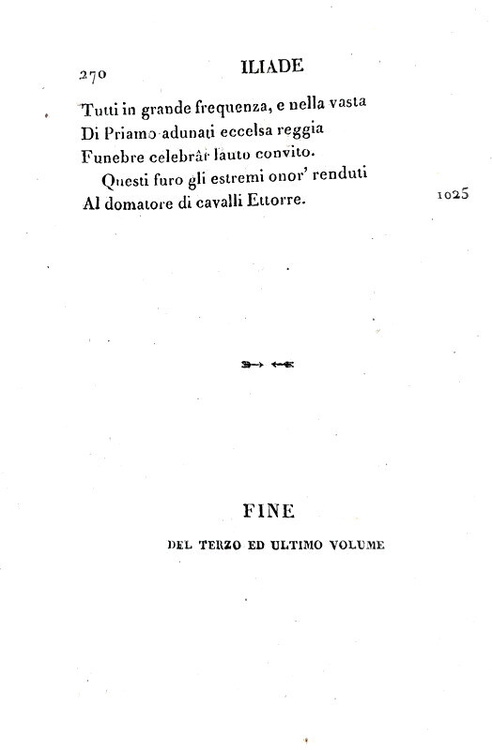 270 ILIADE

Tutti in grande frequenza, e nella vasta
Di Priamo adunati eccelsa reggia
Funebre celebrâr lauto convito.
Questi furo gli estremi onor' renduti
Al domatore di cavalli Ettorre. 1025

FINE

DEL TERZO ED ULTIMO VOLUME